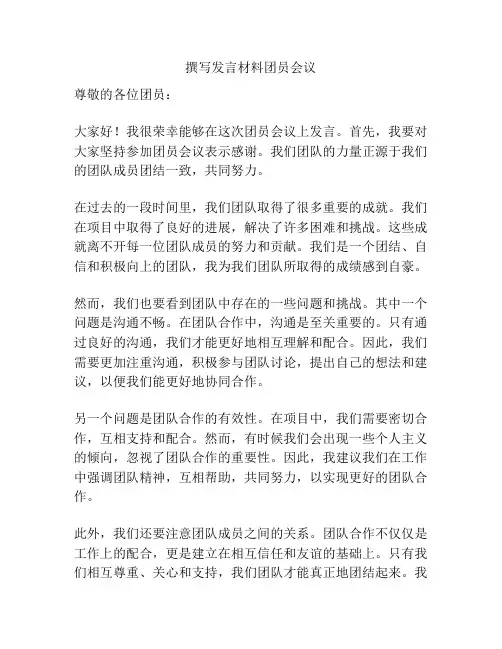 撰写发言材料团员会议

尊敬的各位团员：

大家好！我很荣幸能够在这次团员会议上发言。首先，我要对大家坚持参加团员会议表示感谢。我们团队的力量正源于我们的团队成员团结一致，共同努力。

在过去的一段时间里，我们团队取得了很多重要的成就。我们在项目中取得了良好的进展，解决了许多困难和挑战。这些成就离不开每一位团队成员的努力和贡献。我们是一个团结、自信和积极向上的团队，我为我们团队所取得的成绩感到自豪。

然而，我们也要看到团队中存在的一些问题和挑战。其中一个问题是沟通不畅。在团队合作中，沟通是至关重要的。只有通过良好的沟通，我们才能更好地相互理解和配合。因此，我们需要更加注重沟通，积极参与团队讨论，提出自己的想法和建议，以便我们能更好地协同合作。

另一个问题是团队合作的有效性。在项目中，我们需要密切合作，互相支持和配合。然而，有时候我们会出现一些个人主义的倾向，忽视了团队合作的重要性。因此，我建议我们在工作中强调团队精神，互相帮助，共同努力，以实现更好的团队合作。

此外，我们还要注意团队成员之间的关系。团队合作不仅仅是工作上的配合，更是建立在相互信任和友谊的基础上。只有我们相互尊重、关心和支持，我们团队才能真正地团结起来。我